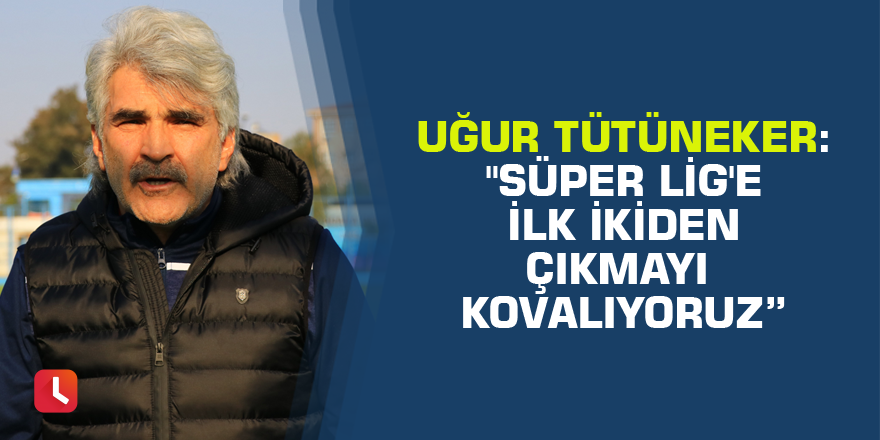 UĞUR TÜTÜNEKER: "SÜPER LİG'E İLK İKİDEN ÇIKMAYI KOVALIYORUZ”